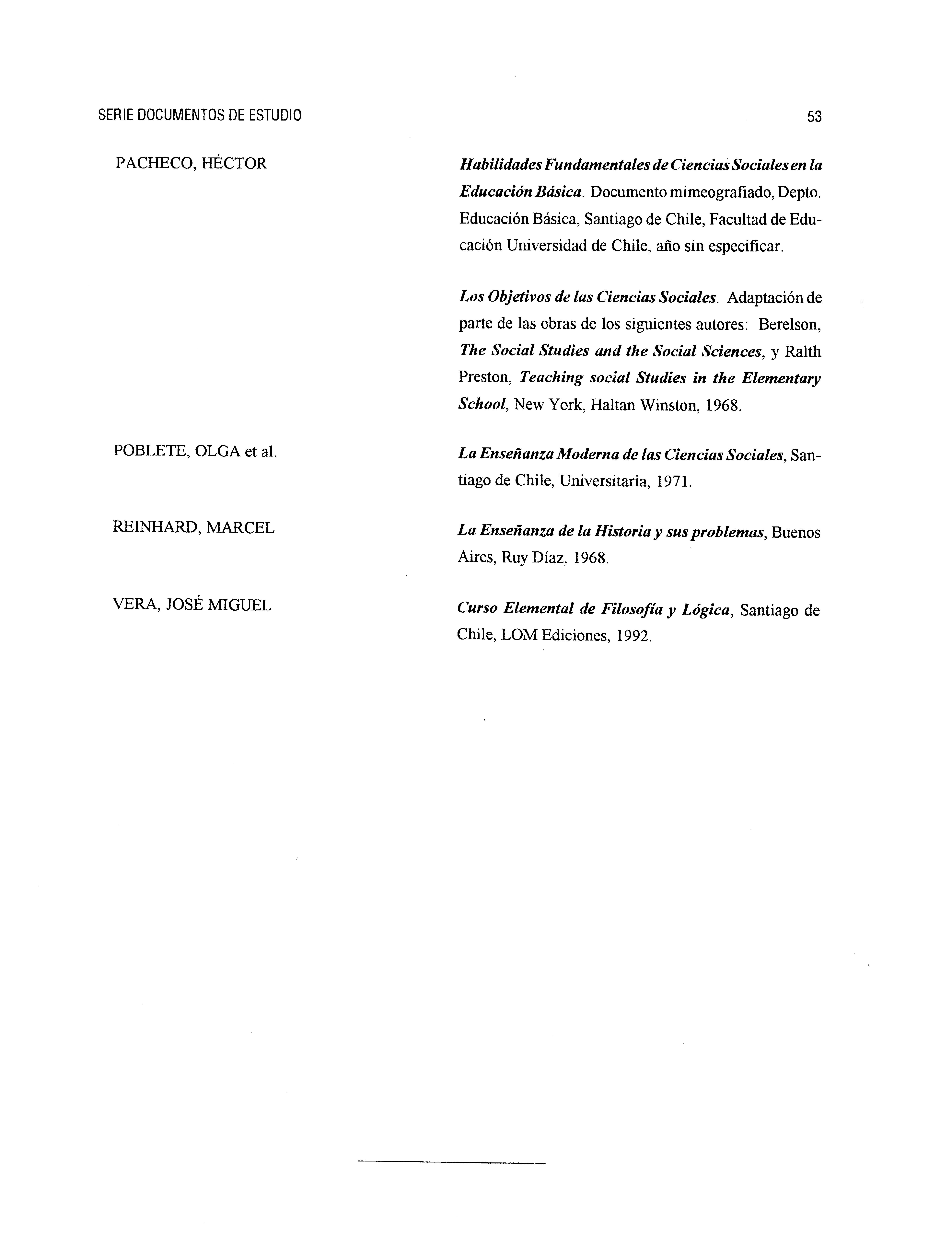 SERIE DOCUMENTOS DE ESTUDIO 53

PACHECO, HÉCTOR

Habilidades Fundamentales de Ciencias Sociales en la Educación Básica. Documento mimeografiado, Depto. Educación Básica, Santiago de Chile, Facultad de Educación Universidad de Chile, año sin especificar.

Los Objetivos de las Ciencias Sociales. Adaptación de parte de las obras de los siguientes autores: Berelson, The Social Studies and the Social Sciences, y Ralth Preston, Teaching social Studies in the Elementary School, New York, Haltan Winston, 1968.

POBLETE, OLGA et al.

La Enseñanza Moderna de las Ciencias Sociales, Santiago de Chile, Universitaria, 1971.

REINHARD, MARCEL

La Enseñanza de la Historia y sus problemas, Buenos Aires, Ruy Díaz, 1968.

VERA, JOSÉ MIGUEL

Curso Elemental de Filosofía y Lógica, Santiago de Chile, LOM Ediciones, 1992.